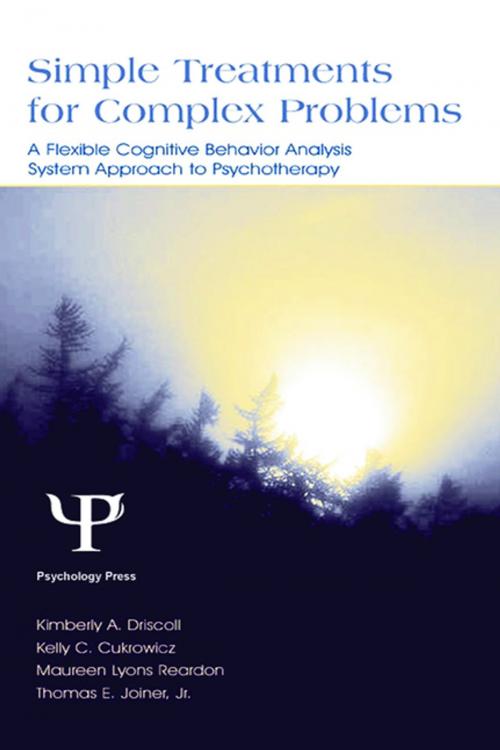 Simple Treatments for Complex Problems

A Flexible Cognitive Behavior Analysis System Approach to Psychotherapy

Ψ

Psychology Press

Kimberly A. Driscoll
Kelly C. Cukrowicz
Maureen Lyons Reardon
Thomas E. Joiner, Jr.